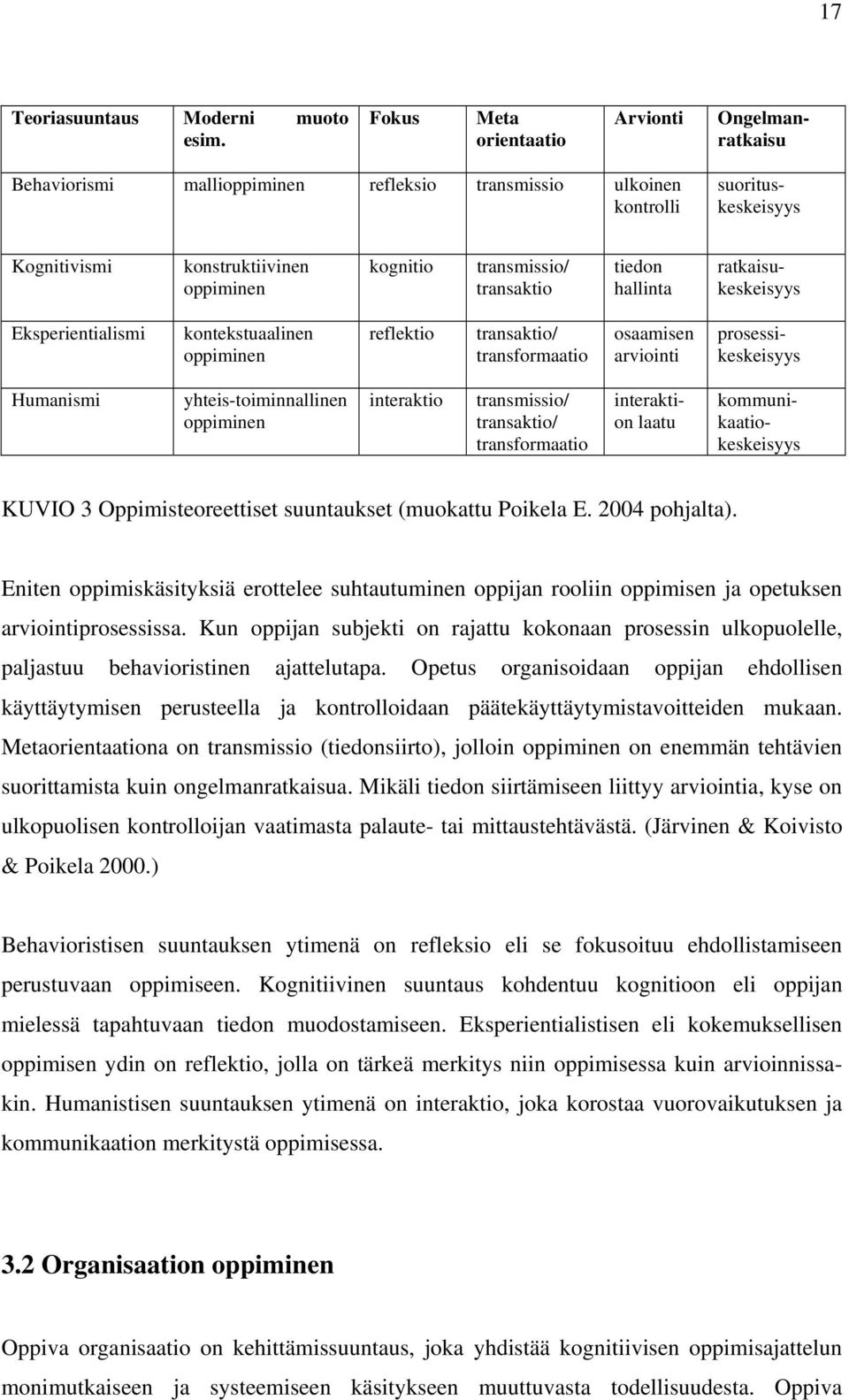 17

| Teoriasuuntaus | Moderni muoto esim. | Fokus | Meta orientaatio | Arvionti | Ongelmanratkaisu |
|---|---|---|---|---|---|
| Behaviorismi | mallioppiminen | refleksio | transmissio | ulkoinen kontrolli | suorituskeskeisyys |
| Kognitivismi | konstruktiivinen oppiminen | kognitio | transmissio/ transaktio | tiedon hallinta | ratkaisukeskeisyys |
| Eksperientialismi | kontekstuaalinen oppiminen | reflektio | transaktio/ transformaatio | osaamisen arviointi | prosessikeskeisyys |
| Humanismi | yhteis-toiminnallinen oppiminen | interaktio | transmissio/ transaktio/ transformaatio | interaktion laatu | kommunikaatiokeskeisyys |

KUVIO 3 Oppimisteoreettiset suuntaukset (muokattu Poikela E. 2004 pohjalta).

Eniten oppimiskäsityksiä erottelee suhtautuminen oppijan rooliin oppimisen ja opetuksen arviointiprosessissa. Kun oppijan subjekti on rajattu kokonaan prosessin ulkopuolelle, paljastuu behavioristinen ajattelutapa. Opetus organisoidaan oppijan ehdollisen käyttäytymisen perusteella ja kontrolloidaan päätekäyttäytymistavoitteiden mukaan. Metaorientaationa on transmissio (tiedonsiirto), jolloin oppiminen on enemmän tehtävien suorittamista kuin ongelmanratkaisua. Mikäli tiedon siirtämiseen liittyy arviointia, kyse on ulkopuolisen kontrolloijan vaatimasta palaute- tai mittaustehtävästä. (Järvinen & Koivisto & Poikela 2000.)

Behavioristisen suuntauksen ytimenä on refleksio eli se fokusoituu ehdollistamiseen perustuvaan oppimiseen. Kognitiivinen suuntaus kohdentuu kognitioon eli oppijan mielessä tapahtuvaan tiedon muodostamiseen. Eksperientialistisen eli kokemuksellisen oppimisen ydin on reflektio, jolla on tärkeä merkitys niin oppimisessa kuin arvioinnissakin. Humanistisen suuntauksen ytimenä on interaktio, joka korostaa vuorovaikutuksen ja kommunikaation merkitystä oppimisessa.

3.2 Organisaation oppiminen

Oppiva organisaatio on kehittämissuuntaus, joka yhdistää kognitiivisen oppimisajattelun monimutkaiseen ja systeemiseen käsitykseen muuttuvasta todellisuudesta. Oppiva